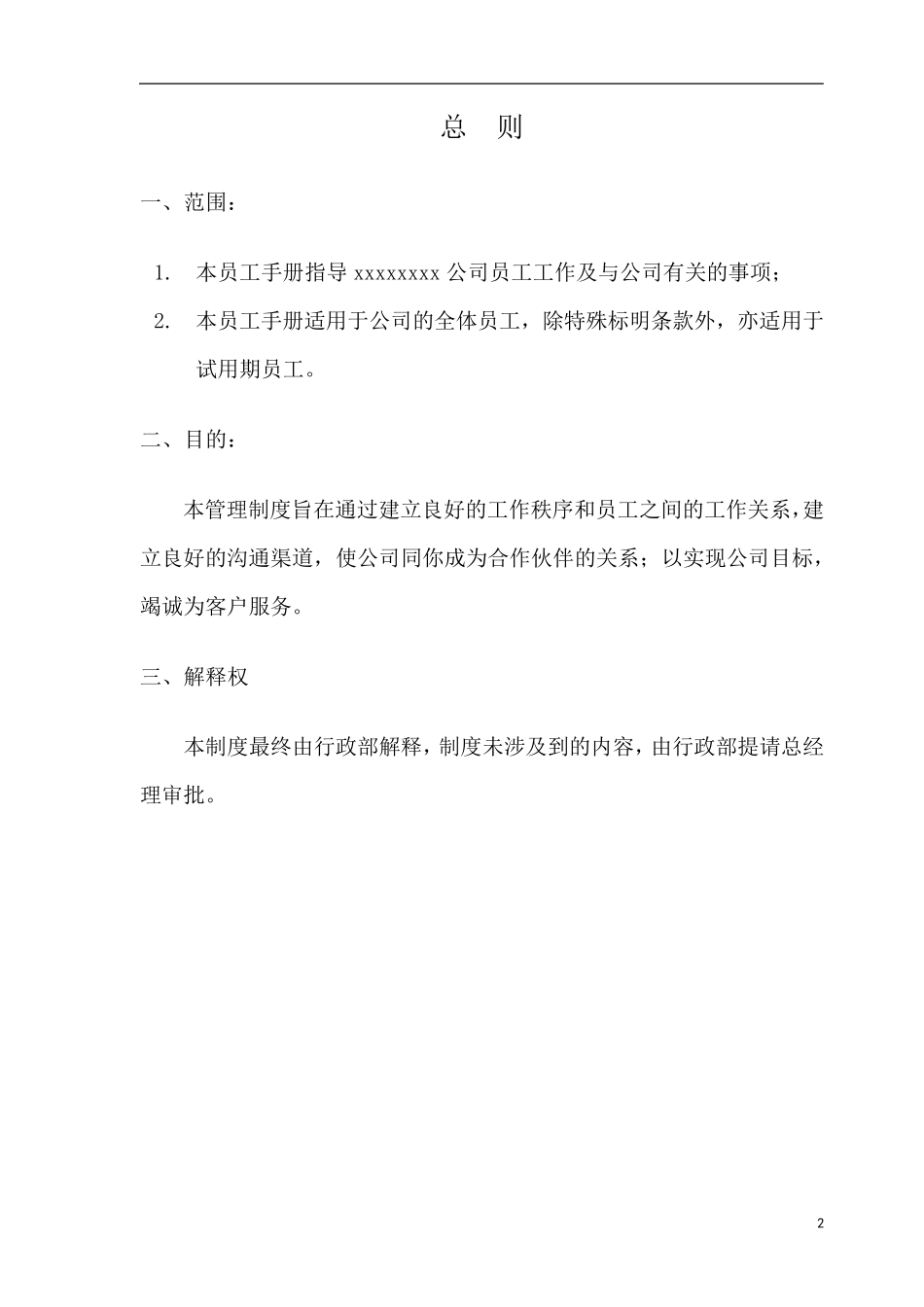 总　则

一、范围：

1.　本员工手册指导 xxxxxxxx 公司员工工作及与公司有关的事项；

2.　本员工手册适用于公司的全体员工，除特殊标明条款外，亦适用于试用期员工。

二、目的：

本管理制度旨在通过建立良好的工作秩序和员工之间的工作关系，建立良好的沟通渠道，使公司同你成为合作伙伴的关系；以实现公司目标，竭诚为客户服务。

三、解释权

本制度最终由行政部解释，制度未涉及到的内容，由行政部提请总经理审批。

2